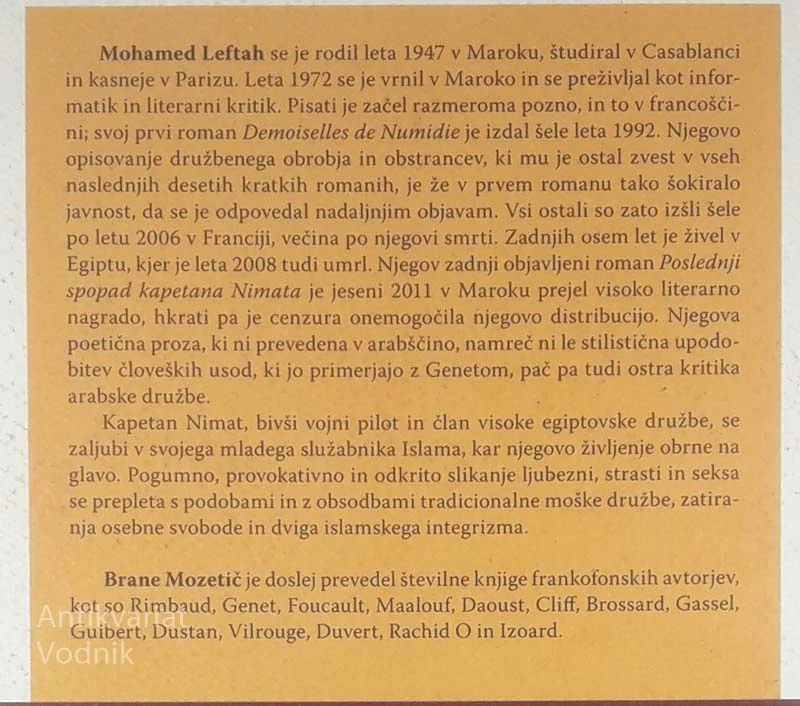 Mohamed Leftah se je rodil leta 1947 v Maroku, študiral v Casablanci in kasneje v Parizu. Leta 1972 se je vrnil v Maroko in se preživljal kot informatik in literarni kritik. Pisati je začel razmeroma pozno, in to v francoščini; svoj prvi roman Demoiselles de Numidie je izdal šele leta 1992. Njegovo opisovanje družbenega obrobja in obstrancev, ki mu je ostal zvest v vseh naslednjih desetih kratkih romanih, je že v prvem romanu tako šokiralo javnost, da se je odpovedal nadaljnjim objavam. Vsi ostali so zato izšli šele po letu 2006 v Franciji, večina po njegovi smrti. Zadnjih osem let je živel v Egiptu, kjer je leta 2008 tudi umrl. Njegov zadnji objavljeni roman Poslednji spopad kapetana Nimata je jeseni 2011 v Maroku prejel visoko literarno nagrado, hkrati pa je cenzura onemogočila njegovo distribucijo. Njegova poetična proza, ki ni prevedena v arabščino, namreč ni le stilistična upodobitev človeških usod, ki jo primerjajo z Genetom, pač pa tudi ostra kritika arabske družbe.

Kapetan Nimat, bivši vojni pilot in član visoke egiptovske družbe, se zaljubi v svojega mladega služabnika Islama, kar njegovo življenje obrne na glavo. Pogumno, provokativno in odkrito slikanje ljubezni, strasti in seksa se prepleta s podobami in z obsodbami tradicionalne moške družbe, zatiranja osebne svobode in dviga islamskega integrizma.

Brane Mozetič je doslej prevedel številne knjige frankofonskih avtorjev, kot so Rimbaud, Genet, Foucault, Maalouf, Daoust, Cliff, Brossard, Gassel, Guibert, Dustan, Vilrouge, Duvert, Rachid O in Izoard.

Antikvariat
Vodnik